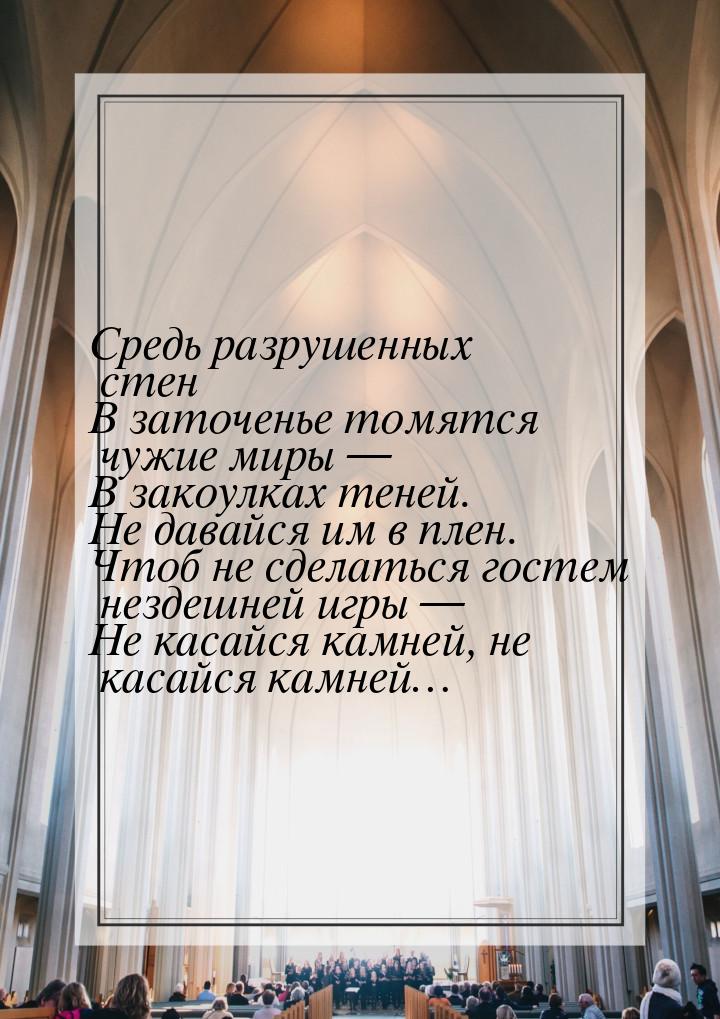 Средь разрушенных стен
В заточенье томятся чужие миры —
В закоулках теней.
Не давайся им в плен.
Чтоб не сделаться гостем нездешней игры —
Не касайся камней, не касайся камней…